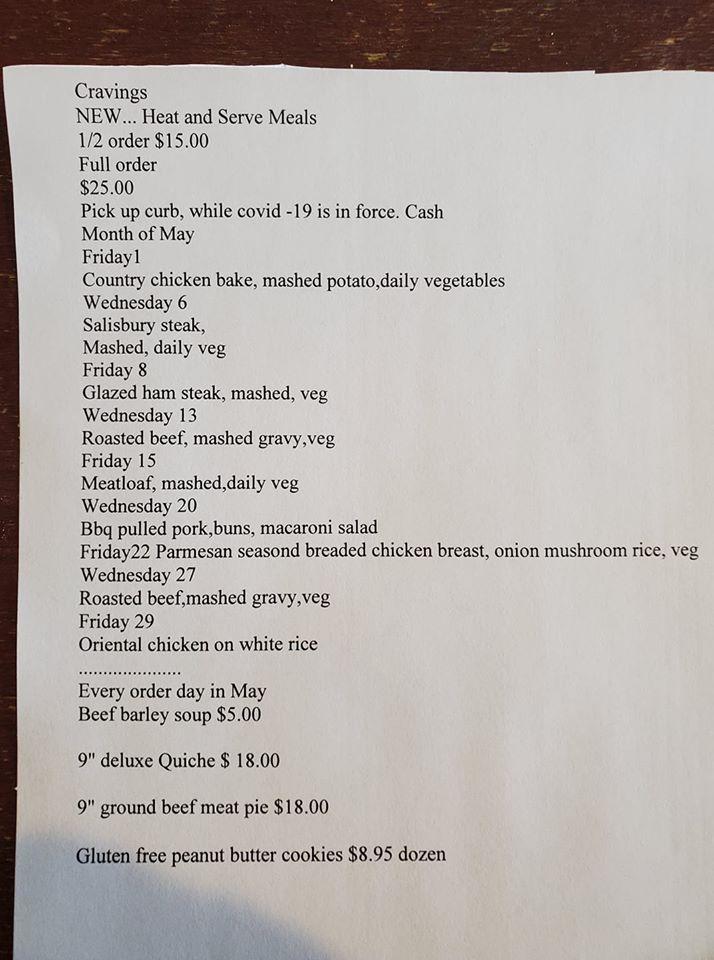 Cravings
NEW... Heat and Serve Meals
1/2 order $15.00
Full order
$25.00
Pick up curb, while covid -19 is in force. Cash
Month of May
Friday1
Country chicken bake, mashed potato,daily vegetables
Wednesday 6
Salisbury steak,
Mashed, daily veg
Friday 8
Glazed ham steak, mashed, veg
Wednesday 13
Roasted beef, mashed gravy,veg
Friday 15
Meatloaf, mashed,daily veg
Wednesday 20
Bbq pulled pork,buns, macaroni salad
Friday22 Parmesan seasond breaded chicken breast, onion mushroom rice, veg
Wednesday 27
Roasted beef,mashed gravy,veg
Friday 29
Oriental chicken on white rice
.....................
Every order day in May
Beef barley soup $5.00

9" deluxe Quiche $ 18.00

9" ground beef meat pie $18.00

Gluten free peanut butter cookies $8.95 dozen